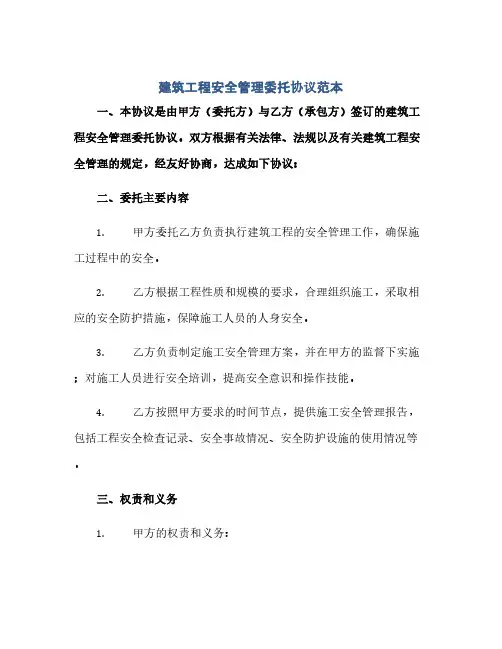 建筑工程安全管理委托协议范本

一、本协议是由甲方（委托方）与乙方（承包方）签订的建筑工程安全管理委托协议。双方根据有关法律、法规以及有关建筑工程安全管理的规定，经友好协商，达成如下协议：

二、委托主要内容

1. 甲方委托乙方负责执行建筑工程的安全管理工作，确保施工过程中的安全。

2. 乙方根据工程性质和规模的要求，合理组织施工，采取相应的安全防护措施，保障施工人员的人身安全。

3. 乙方负责制定施工安全管理方案，并在甲方的监督下实施；对施工人员进行安全培训，提高安全意识和操作技能。

4. 乙方按照甲方要求的时间节点，提供施工安全管理报告，包括工程安全检查记录、安全事故情况、安全防护设施的使用情况等。

三、权责和义务

1. 甲方的权责和义务：